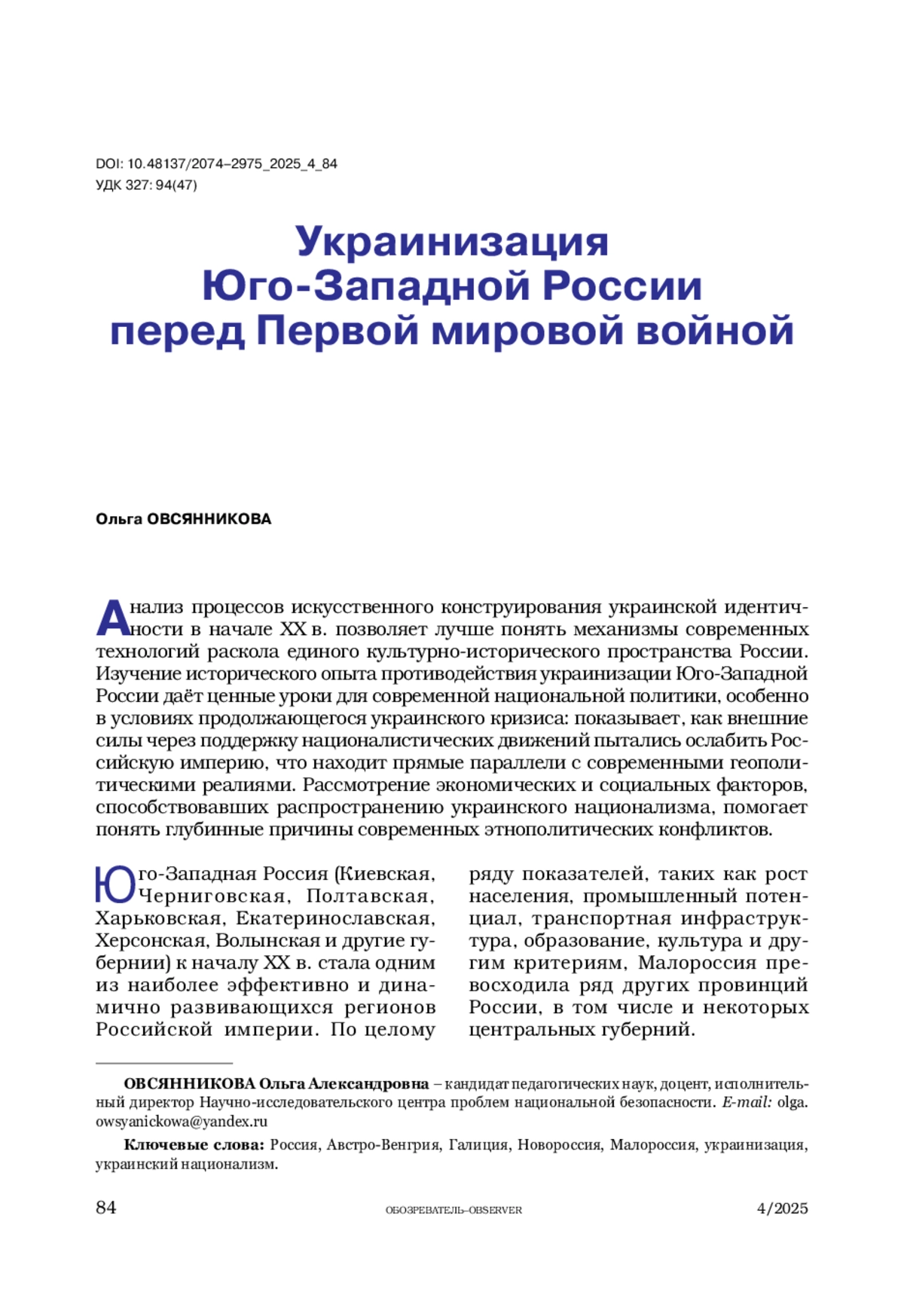 DOI: 10.48137/2074–2975_2025_4_84
УДК 327: 94(47)

Украинизация Юго-Западной России перед Первой мировой войной

Ольга ОВСЯННИКОВА

Анализ процессов искусственного конструирования украинской идентичности в начале XX в. позволяет лучше понять механизмы современных технологий раскола единого культурно-исторического пространства России. Изучение исторического опыта противодействия украинизации Юго-Западной России даёт ценные уроки для современной национальной политики, особенно в условиях продолжающегося украинского кризиса: показывает, как внешние силы через поддержку националистических движений пытались ослабить Российскую империю, что находит прямые параллели с современными геополитическими реалиями. Рассмотрение экономических и социальных факторов, способствовавших распространению украинского национализма, помогает понять глубинные причины современных этнополитических конфликтов.

Юго-Западная Россия (Киевская, Черниговская, Полтавская, Харьковская, Екатеринославская, Херсонская, Волынская и другие губернии) к началу XX в. стала одним из наиболее эффективно и динамично развивающихся регионов Российской империи. По целому ряду показателей, таких как рост населения, промышленный потенциал, транспортная инфраструктура, образование, культура и другим критериям, Малороссия превосходила ряд других провинций России, в том числе и некоторых центральных губерний.

ОВСЯННИКОВА Ольга Александровна – кандидат педагогических наук, доцент, исполнительный директор Научно-исследовательского центра проблем национальной безопасности. E-mail: olga.owsyanickowa@yandex.ru

Ключевые слова: Россия, Австро-Венгрия, Галиция, Новороссия, Малороссия, украинизация, украинский национализм.

84 ОБОЗРЕВАТЕЛЬ–OBSERVER 4/2025